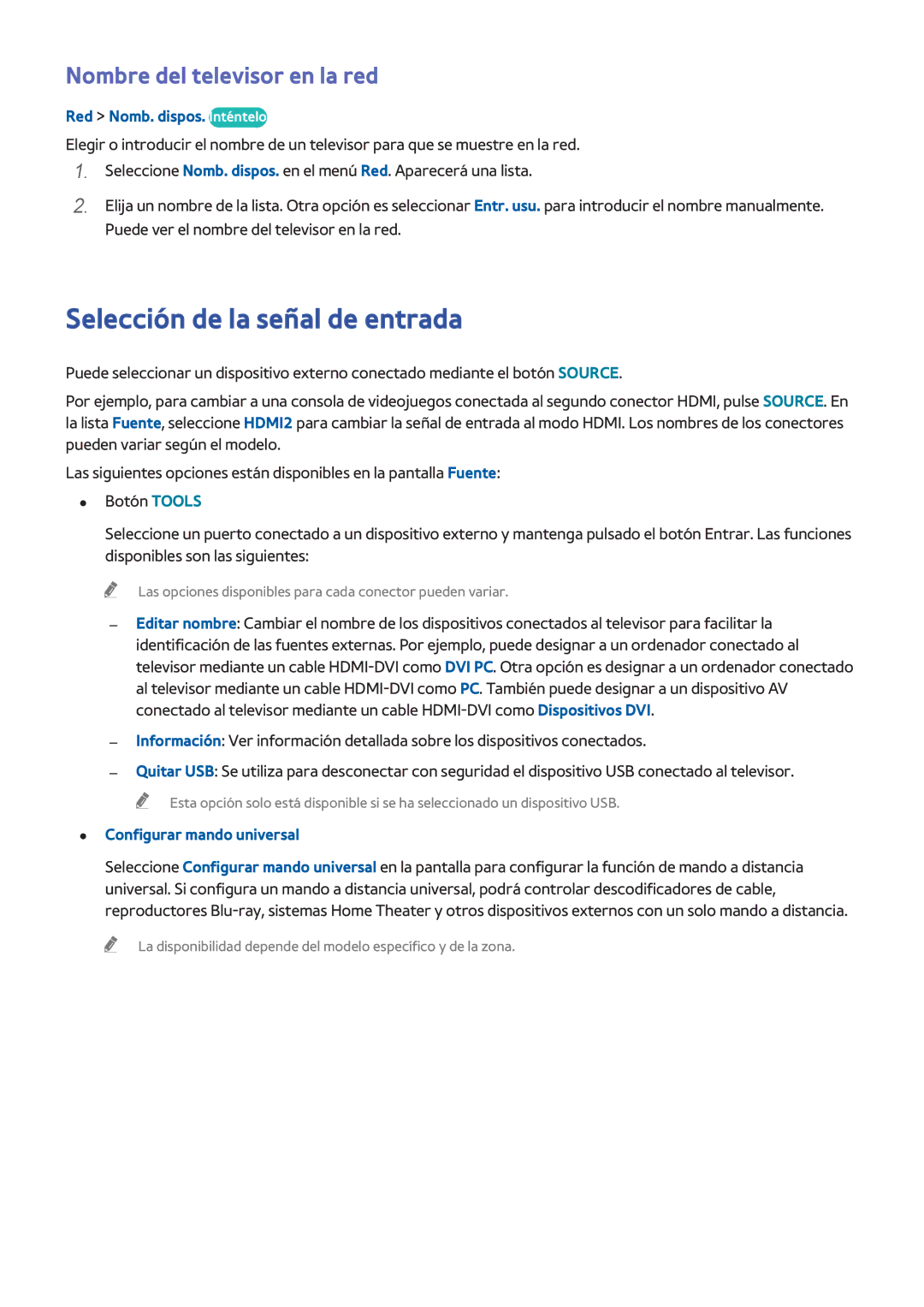 Nombre del televisor en la red

Red > Nomb. dispos. Inténtelo

Elegir o introducir el nombre de un televisor para que se muestre en la red.

1. Seleccione Nomb. dispos. en el menú Red. Aparecerá una lista.

2. Elija un nombre de la lista. Otra opción es seleccionar Entr. usu. para introducir el nombre manualmente. Puede ver el nombre del televisor en la red.

Selección de la señal de entrada

Puede seleccionar un dispositivo externo conectado mediante el botón SOURCE.

Por ejemplo, para cambiar a una consola de videojuegos conectada al segundo conector HDMI, pulse SOURCE. En la lista Fuente, seleccione HDMI2 para cambiar la señal de entrada al modo HDMI. Los nombres de los conectores pueden variar según el modelo.

Las siguientes opciones están disponibles en la pantalla Fuente:

• Botón TOOLS

Seleccione un puerto conectado a un dispositivo externo y mantenga pulsado el botón Entrar. Las funciones disponibles son las siguientes:

Las opciones disponibles para cada conector pueden variar.

– Editar nombre: Cambiar el nombre de los dispositivos conectados al televisor para facilitar la identificación de las fuentes externas. Por ejemplo, puede designar a un ordenador conectado al televisor mediante un cable HDMI-DVI como DVI PC. Otra opción es designar a un ordenador conectado al televisor mediante un cable HDMI-DVI como PC. También puede designar a un dispositivo AV conectado al televisor mediante un cable HDMI-DVI como Dispositivos DVI.

– Información: Ver información detallada sobre los dispositivos conectados.

– Quitar USB: Se utiliza para desconectar con seguridad el dispositivo USB conectado al televisor.

Esta opción solo está disponible si se ha seleccionado un dispositivo USB.

• Configurar mando universal

Seleccione Configurar mando universal en la pantalla para configurar la función de mando a distancia universal. Si configura un mando a distancia universal, podrá controlar descodificadores de cable, reproductores Blu-ray, sistemas Home Theater y otros dispositivos externos con un solo mando a distancia.

La disponibilidad depende del modelo específico y de la zona.